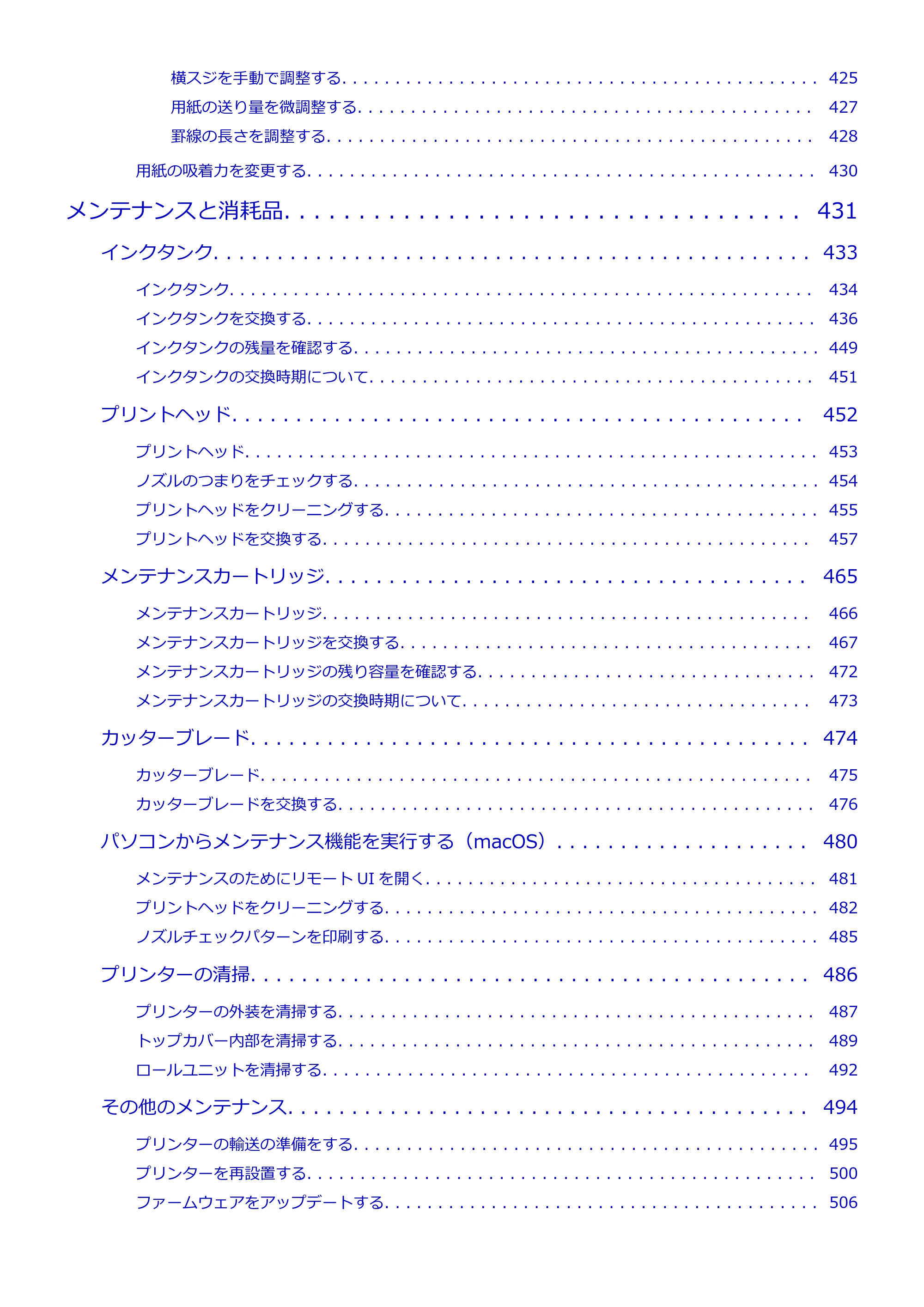 横スジを手動で調整する 425

用紙の送り量を微調整する 427

罫線の長さを調整する 428

用紙の吸着力を変更する 430

メンテナンスと消耗品 431

インクタンク 433

インクタンク 434

インクタンクを交換する 436

インクタンクの残量を確認する 449

インクタンクの交換時期について 451

プリントヘッド 452

プリントヘッド 453

ノズルのつまりをチェックする 454

プリントヘッドをクリーニングする 455

プリントヘッドを交換する 457

メンテナンスカートリッジ 465

メンテナンスカートリッジ 466

メンテナンスカートリッジを交換する 467

メンテナンスカートリッジの残り容量を確認する 472

メンテナンスカートリッジの交換時期について 473

カッターブレード 474

カッターブレード 475

カッターブレードを交換する 476

パソコンからメンテナンス機能を実行する（macOS） 480

メンテナンスのためにリモートUIを開く 481

プリントヘッドをクリーニングする 482

ノズルチェックパターンを印刷する 485

プリンターの清掃 486

プリンターの外装を清掃する 487

トップカバー内部を清掃する 489

ロールユニットを清掃する 492

その他のメンテナンス 494

プリンターの輸送の準備をする 495

プリンターを再設置する 500

ファームウェアをアップデートする 506